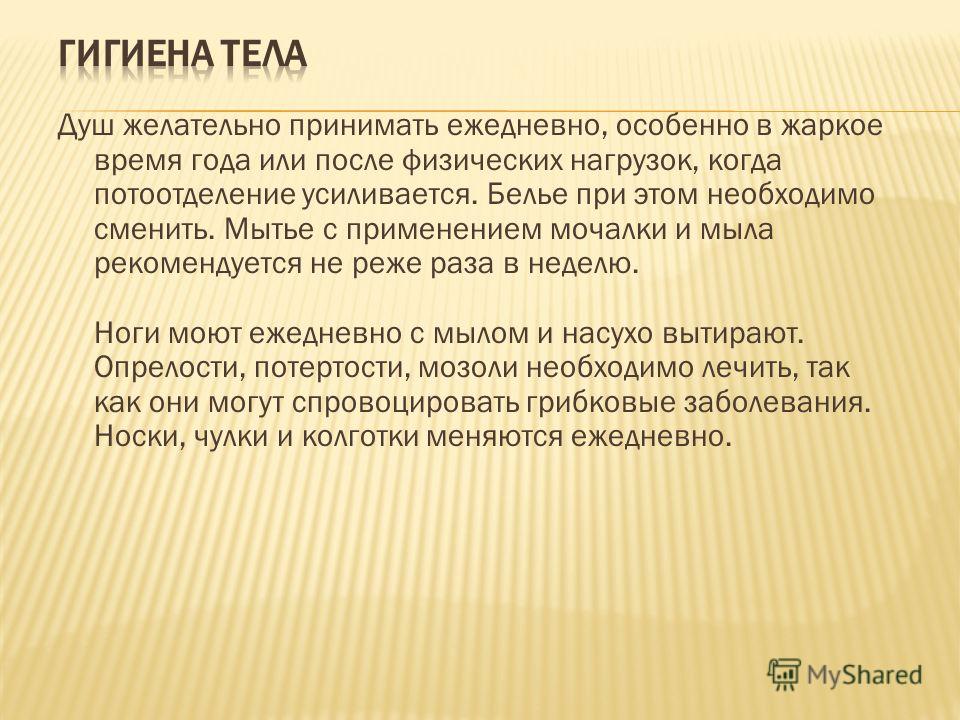 ГИГИЕНА ТЕЛА

Душ желательно принимать ежедневно, особенно в жаркое время года или после физических нагрузок, когда потоотделение усиливается. Белье при этом необходимо сменить. Мытье с применением мочалки и мыла рекомендуется не реже раза в неделю.

Ноги моют ежедневно с мылом и насухо вытирают. Опрелости, потертости, мозоли необходимо лечить, так как они могут спровоцировать грибковые заболевания. Носки, чулки и колготки меняются ежедневно.

MyShared